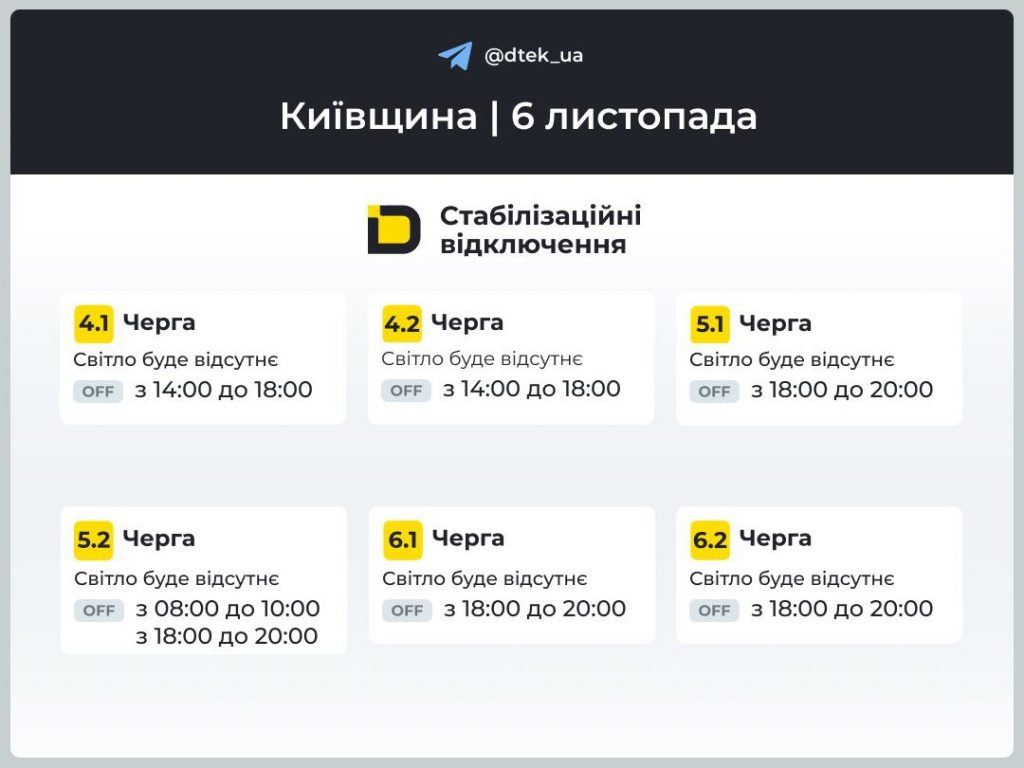 @dtek_ua

Київщина | 6 листопада

Стабілізаційні відключення

4.1 Черга
Світло буде відсутнє
OFF з 14:00 до 18:00

4.2 Черга
Світло буде відсутнє
OFF з 14:00 до 18:00

5.1 Черга
Світло буде відсутнє
OFF з 18:00 до 20:00

5.2 Черга
Світло буде відсутнє
OFF з 08:00 до 10:00
з 18:00 до 20:00

6.1 Черга
Світло буде відсутнє
OFF з 18:00 до 20:00

6.2 Черга
Світло буде відсутнє
OFF з 18:00 до 20:00